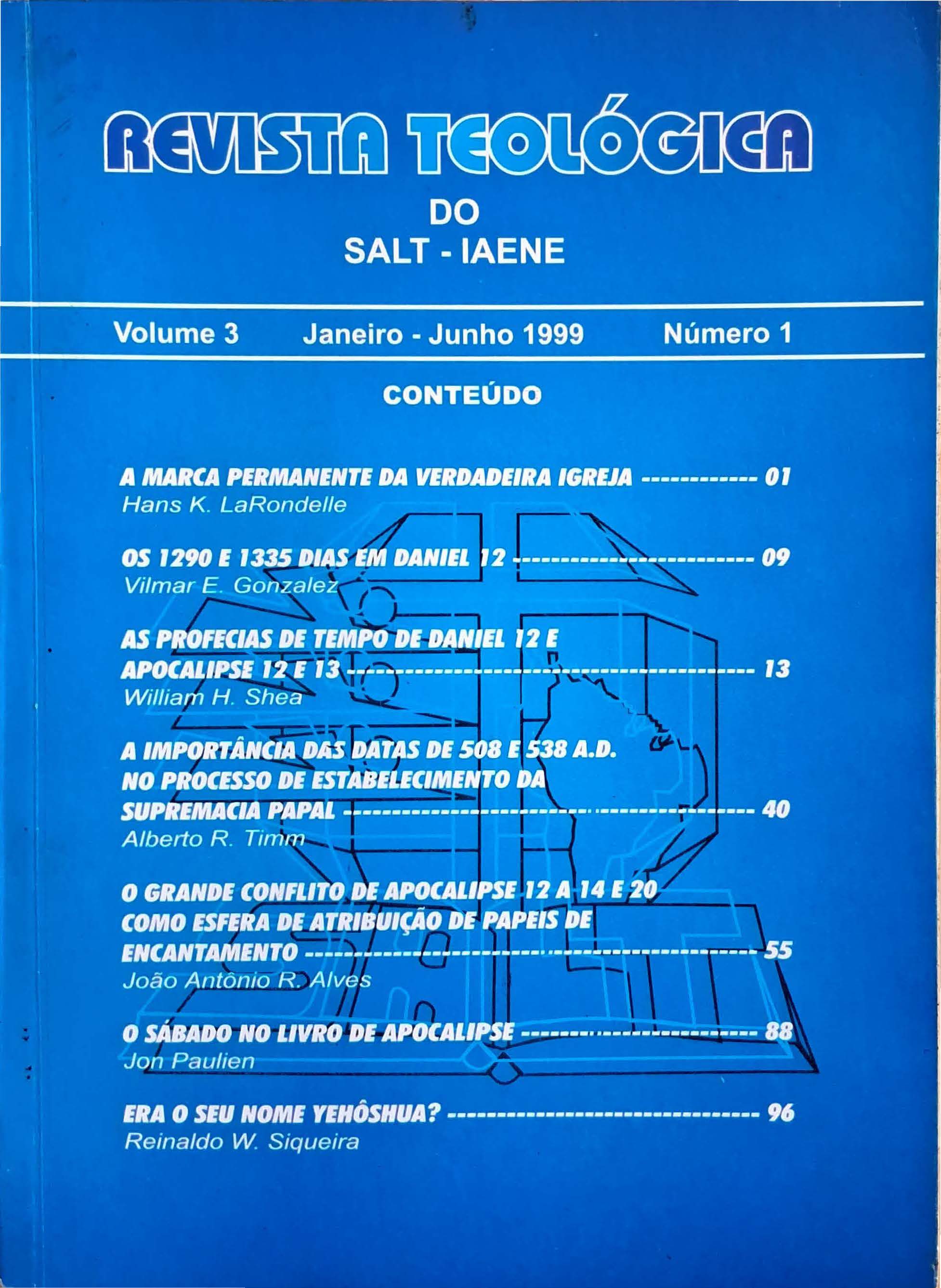 REVISTA TEOLÓGICA

DO
SALT - IAENE

Volume 3    Janeiro - Junho 1999    Número 1

CONTEÚDO

A MARCA PERMANENTE DA VERDADEIRA IGREJA 01
Hans K. LaRondelle

OS 1290 E 1335 DIAS EM DANIEL 12 09
Vilmar E. Gonzalez

AS PROFECIAS DE TEMPO DE DANIEL 12 E APOCALIPSE 12 E 13 13
William H. Shea

A IMPORTÂNCIA DAS DATAS DE 508 E 538 A.D. NO PROCESSO DE ESTABELECIMENTO DA SUPREMACIA PAPAL 40
Alberto R. Timm

O GRANDE CONFLITO DE APOCALIPSE 12 A 14 E 20 COMO ESFERA DE ATRIBUIÇÃO DE PAPEIS DE ENCANTAMENTO 55
João Antônio R. Alves

O SÁBADO NO LIVRO DE APOCALIPSE 88
Jon Paulien

ERA O SEU NOME YEHÔSHUA? 96
Reinaldo W. Siqueira